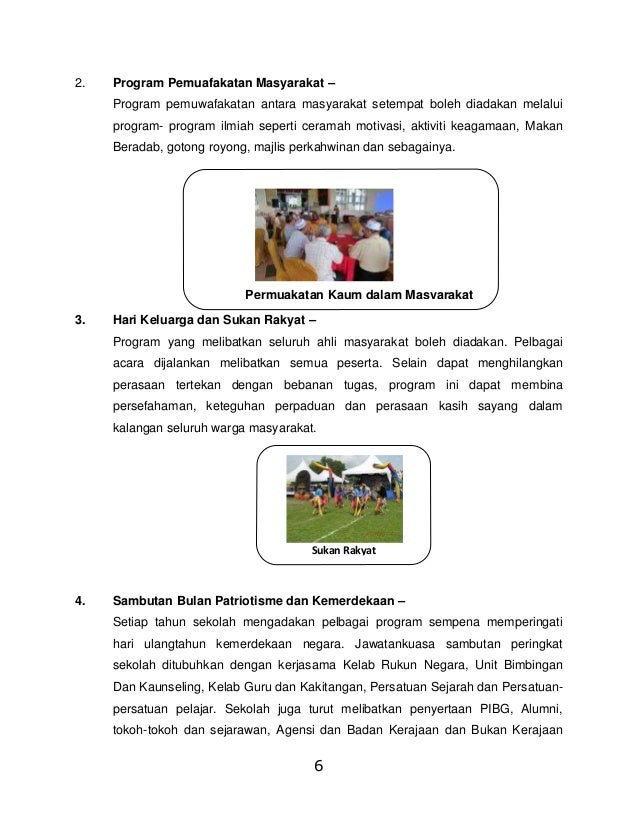 2. **Program Pemuafakatan Masyarakat –**

Program pemuwafakatan antara masyarakat setempat boleh diadakan melalui program- program ilmiah seperti ceramah motivasi, aktiviti keagamaan, Makan Beradab, gotong royong, majlis perkahwinan dan sebagainya.

Permuakatan Kaum dalam Masvarakat

3. **Hari Keluarga dan Sukan Rakyat –**

Program yang melibatkan seluruh ahli masyarakat boleh diadakan. Pelbagai acara dijalankan melibatkan semua peserta. Selain dapat menghilangkan perasaan tertekan dengan bebanan tugas, program ini dapat membina persefahaman, keteguhan perpaduan dan perasaan kasih sayang dalam kalangan seluruh warga masyarakat.

Sukan Rakyat

4. **Sambutan Bulan Patriotisme dan Kemerdekaan –**

Setiap tahun sekolah mengadakan pelbagai program sempena memperingati hari ulangtahun kemerdekaan negara. Jawatankuasa sambutan peringkat sekolah ditubuhkan dengan kerjasama Kelab Rukun Negara, Unit Bimbingan Dan Kaunseling, Kelab Guru dan Kakitangan, Persatuan Sejarah dan Persatuan-persatuan pelajar. Sekolah juga turut melibatkan penyertaan PIBG, Alumni, tokoh-tokoh dan sejarawan, Agensi dan Badan Kerajaan dan Bukan Kerajaan

6